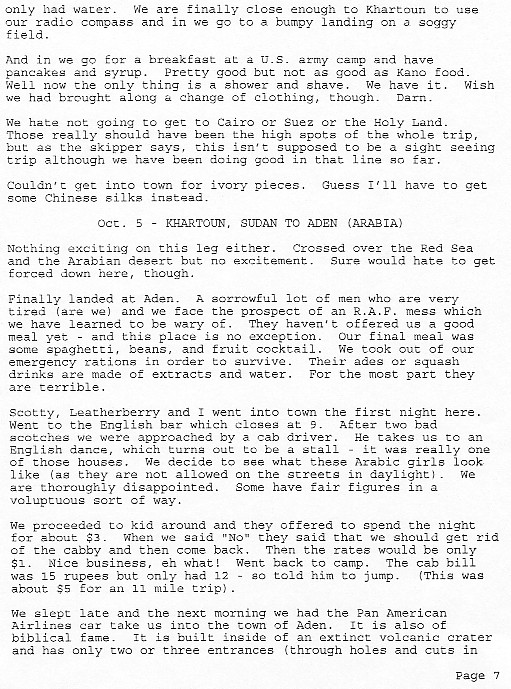 only had water. We are finally close enough to Khartoun to use our radio compass and in we go to a bumpy landing on a soggy field.

And in we go for a breakfast at a U.S. army camp and have pancakes and syrup. Pretty good but not as good as Kano food. Well now the only thing is a shower and shave. We have it. Wish we had brought along a change of clothing, though. Darn.

We hate not going to get to Cairo or Suez or the Holy Land. Those really should have been the high spots of the whole trip, but as the skipper says, this isn't supposed to be a sight seeing trip although we have been doing good in that line so far.

Couldn't get into town for ivory pieces. Guess I'll have to get some Chinese silks instead.

Oct. 5 - KHARTOUN, SUDAN TO ADEN (ARABIA)

Nothing exciting on this leg either. Crossed over the Red Sea and the Arabian desert but no excitement. Sure would hate to get forced down here, though.

Finally landed at Aden. A sorrowful lot of men who are very tired (are we) and we face the prospect of an R.A.F. mess which we have learned to be wary of. They haven't offered us a good meal yet - and this place is no exception. Our final meal was some spaghetti, beans, and fruit cocktail. We took out of our emergency rations in order to survive. Their ades or squash drinks are made of extracts and water. For the most part they are terrible.

Scotty, Leatherberry and I went into town the first night here. Went to the English bar which closes at 9. After two bad scotches we were approached by a cab driver. He takes us to an English dance, which turns out to be a stall - it was really one of those houses. We decide to see what these Arabic girls look like (as they are not allowed on the streets in daylight). We are thoroughly disappointed. Some have fair figures in a voluptuous sort of way.

We proceeded to kid around and they offered to spend the night for about $3. When we said "No" they said that we should get rid of the cabby and then come back. Then the rates would be only $1. Nice business, eh what! Went back to camp. The cab bill was 15 rupees but only had 12 - so told him to jump. (This was about $5 for an 11 mile trip).

We slept late and the next morning we had the Pan American Airlines car take us into the town of Aden. It is also of biblical fame. It is built inside of an extinct volcanic crater and has only two or three entrances (through holes and cuts in

Page 7